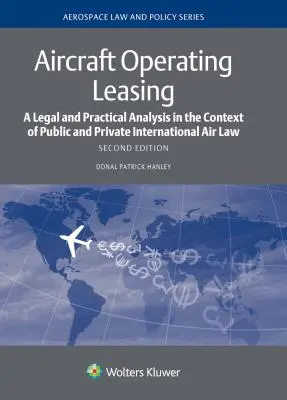 AEROSPACE LAW AND POLICY SERIES

Aircraft Operating Leasing

A Legal and Practical Analysis in the Context of Public and Private International Air Law

SECOND EDITION

DONAL PATRICK HANLEY

Wolters Kluwer